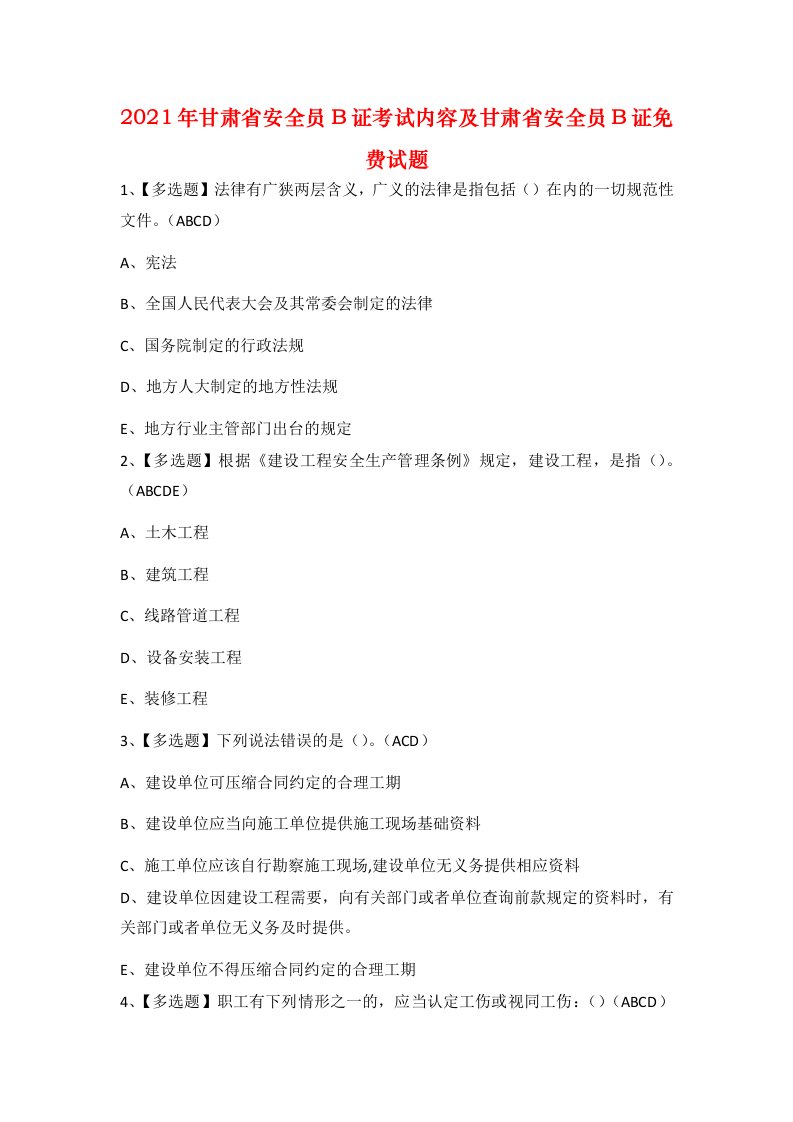 2021年甘肃省安全员B证考试内容及甘肃省安全员B证免费试题

1、【多选题】法律有广狭两层含义，广义的法律是指包括（）在内的一切规范性文件。（ABCD）

A、宪法

B、全国人民代表大会及其常委会制定的法律

C、国务院制定的行政法规

D、地方人大制定的地方性法规

E、地方行业主管部门出台的规定

2、【多选题】根据《建设工程安全生产管理条例》规定，建设工程，是指（）。（ABCDE）

A、土木工程

B、建筑工程

C、线路管道工程

D、设备安装工程

E、装修工程

3、【多选题】下列说法错误的是（）。（ACD）

A、建设单位可压缩合同约定的合理工期

B、建设单位应当向施工单位提供施工现场基础资料

C、施工单位应该自行勘察施工现场,建设单位无义务提供相应资料

D、建设单位因建设工程需要，向有关部门或者单位查询前款规定的资料时，有关部门或者单位无义务及时提供。

E、建设单位不得压缩合同约定的合理工期

4、【多选题】职工有下列情形之一的，应当认定工伤或视同工伤：（）（ABCD）